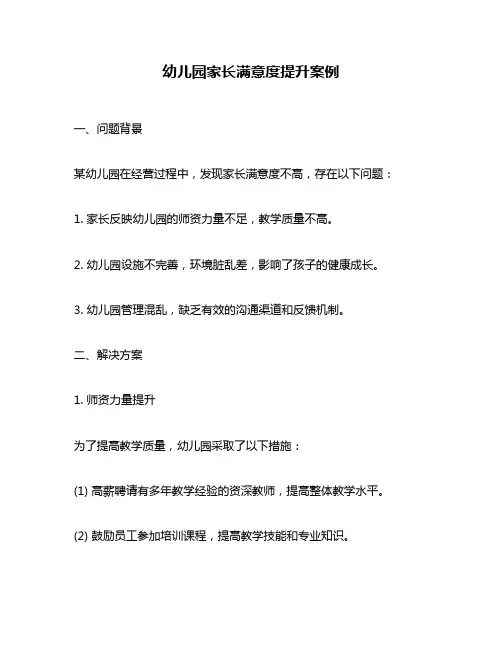 幼儿园家长满意度提升案例

一、问题背景

某幼儿园在经营过程中，发现家长满意度不高，存在以下问题：

1. 家长反映幼儿园的师资力量不足，教学质量不高。

2. 幼儿园设施不完善，环境脏乱差，影响了孩子的健康成长。

3. 幼儿园管理混乱，缺乏有效的沟通渠道和反馈机制。

二、解决方案

1. 师资力量提升

为了提高教学质量，幼儿园采取了以下措施：

(1) 高薪聘请有多年教学经验的资深教师，提高整体教学水平。

(2) 鼓励员工参加培训课程，提高教学技能和专业知识。